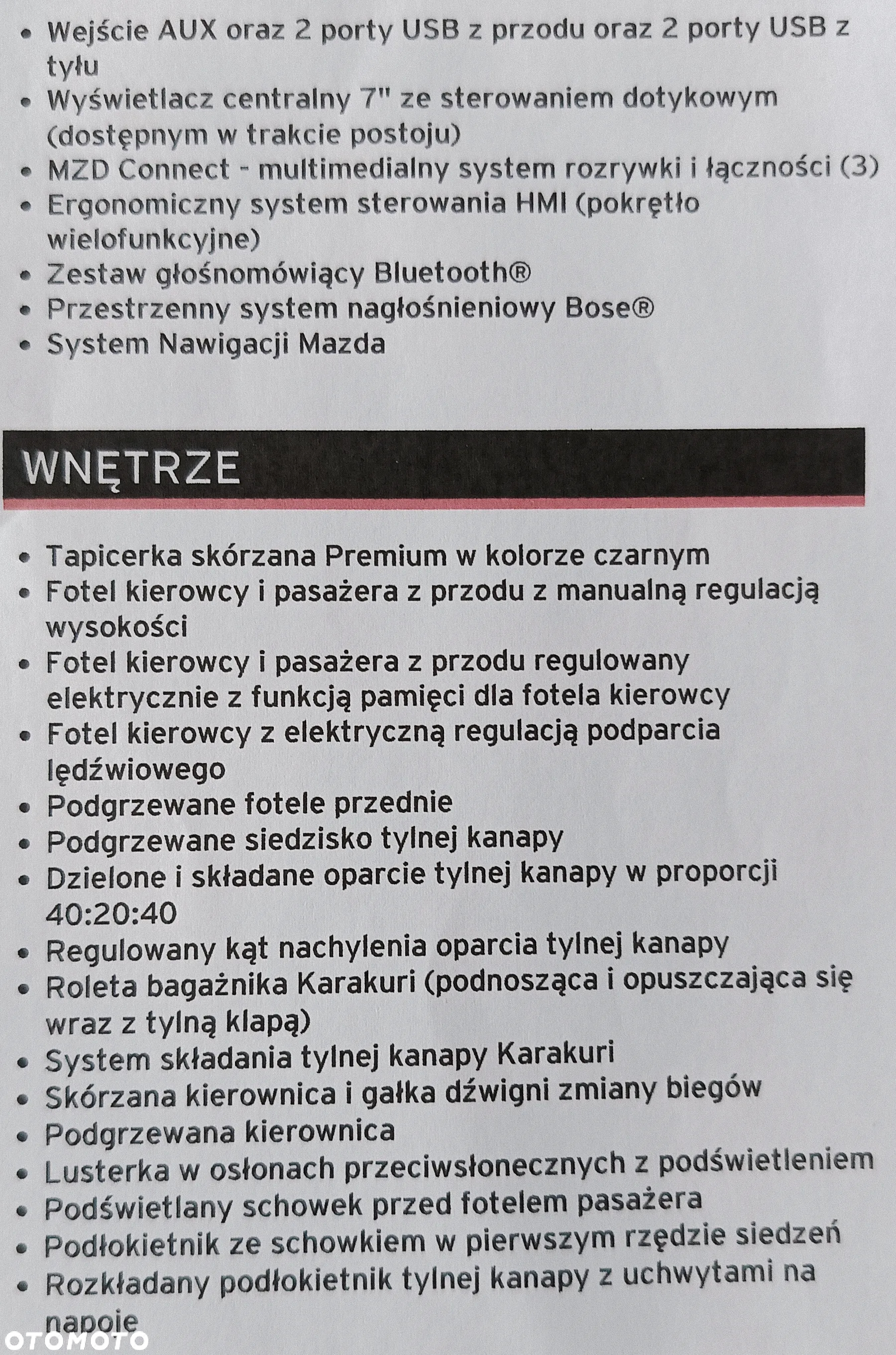 • Wejście AUX oraz 2 porty USB z przodu oraz 2 porty USB z tyłu
• Wyświetlacz centralny 7" ze sterowaniem dotykowym (dostępnym w trakcie postoju)
• MZD Connect - multimedialny system rozrywki i łączności (3)
• Ergonomiczny system sterowania HMI (pokrętło wielofunkcyjne)
• Zestaw głośnomówiący Bluetooth®
• Przestrzenny system nagłośnieniowy Bose®
• System Nawigacji Mazda

WNĘTRZE

• Tapicerka skórzana Premium w kolorze czarnym
• Fotel kierowcy i pasażera z przodu z manualną regulacją wysokości
• Fotel kierowcy i pasażera z przodu regulowany elektrycznie z funkcją pamięci dla fotela kierowcy
• Fotel kierowcy z elektryczną regulacją podparcia lędźwiowego
• Podgrzewane fotele przednie
• Podgrzewane siedzisko tylnej kanapy
• Dzielone i składane oparcie tylnej kanapy w proporcji 40:20:40
• Regulowany kąt nachylenia oparcia tylnej kanapy
• Roleta bagażnika Karakuri (podnosząca i opuszczająca się wraz z tylną klapą)
• System składania tylnej kanapy Karakuri
• Skórzana kierownica i gałka dźwigni zmiany biegów
• Podgrzewana kierownica
• Lusterka w osłonach przeciwsłonecznych z podświetleniem
• Podświetlany schowek przed fotelem pasażera
• Podłokietnik ze schowkiem w pierwszym rzędzie siedzeń
• Rozkładany podłokietnik tylnej kanapy z uchwytami na napoje

OTOMOTO